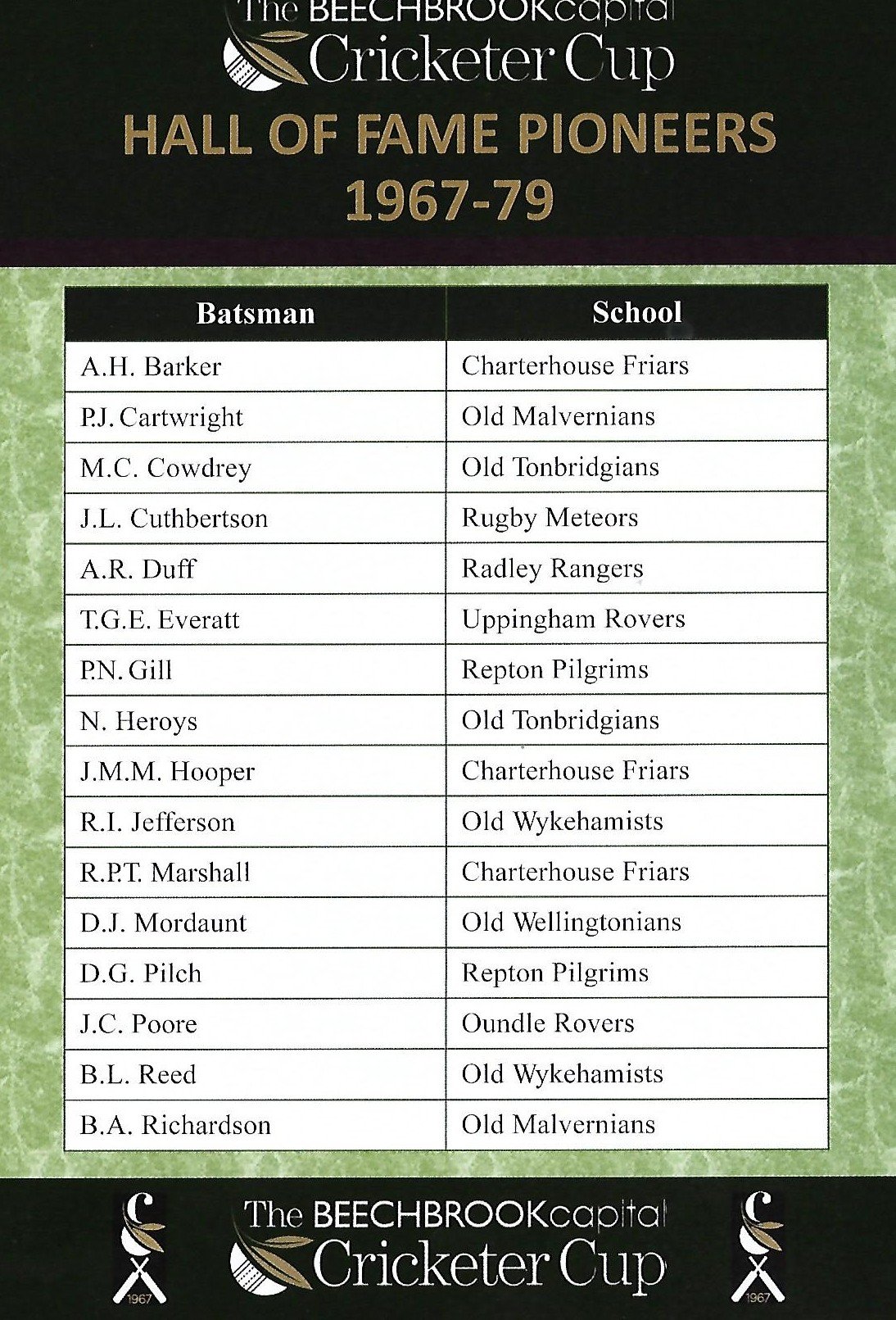 The BEECHBROOKcapital Cricketer Cup

HALL OF FAME PIONEERS 1967-79

| Batsman | School |
|---|---|
| A.H. Barker | Charterhouse Friars |
| P.J. Cartwright | Old Malvernians |
| M.C. Cowdrey | Old Tonbridgians |
| J.L. Cuthbertson | Rugby Meteors |
| A.R. Duff | Radley Rangers |
| T.G.E. Everatt | Uppingham Rovers |
| P.N. Gill | Repton Pilgrims |
| N. Heroys | Old Tonbridgians |
| J.M.M. Hooper | Charterhouse Friars |
| R.I. Jefferson | Old Wykehamists |
| R.P.T. Marshall | Charterhouse Friars |
| D.J. Mordaunt | Old Wellingtonians |
| D.G. Pilch | Repton Pilgrims |
| J.C. Poore | Oundle Rovers |
| B.L. Reed | Old Wykehamists |
| B.A. Richardson | Old Malvernians |

C 1967

The BEECHBROOKcapital Cricketer Cup

C 1967